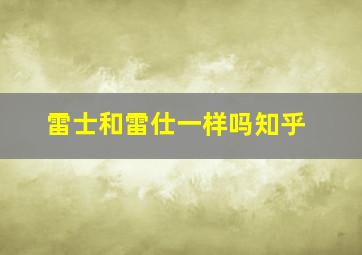 雷士和雷仕一样吗知乎